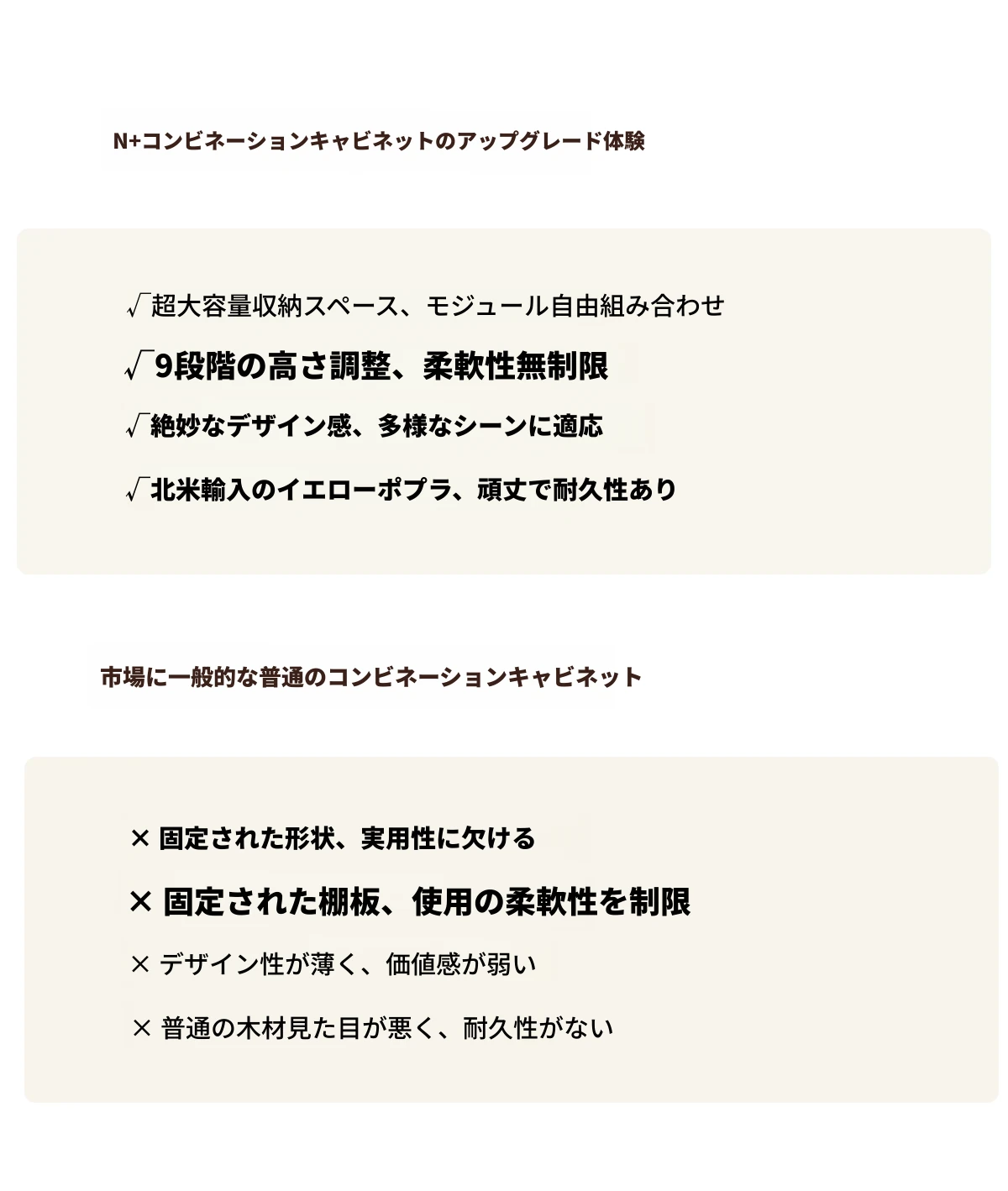 N+コンビネーションキャビネットのアップグレード体験

√超大容量収納スペース、モジュール自由組み合わせ

√9段階の高さ調整、柔軟性無制限

√絶妙なデザイン感、多様なシーンに適応

√北米輸入のイエローポプラ、頑丈で耐久性あり

市場に一般的な普通のコンビネーションキャビネット

× 固定された形状、実用性に欠ける

× 固定された棚板、使用の柔軟性を制限

× デザイン性が薄く、価値感が弱い

× 普通の木材見た目が悪く、耐久性がない